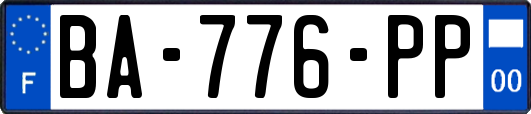 F
BA-776-PP
00